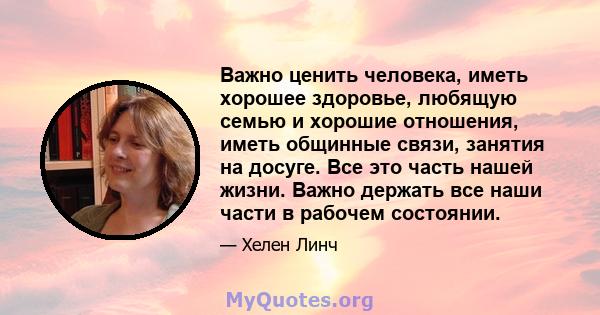 Важно ценить человека, иметь хорошее здоровье, любящую семью и хорошие отношения, иметь общинные связи, занятия на досуге. Все это часть нашей жизни. Важно держать все наши части в рабочем состоянии.

— Хелен Линч

MyQuotes.org